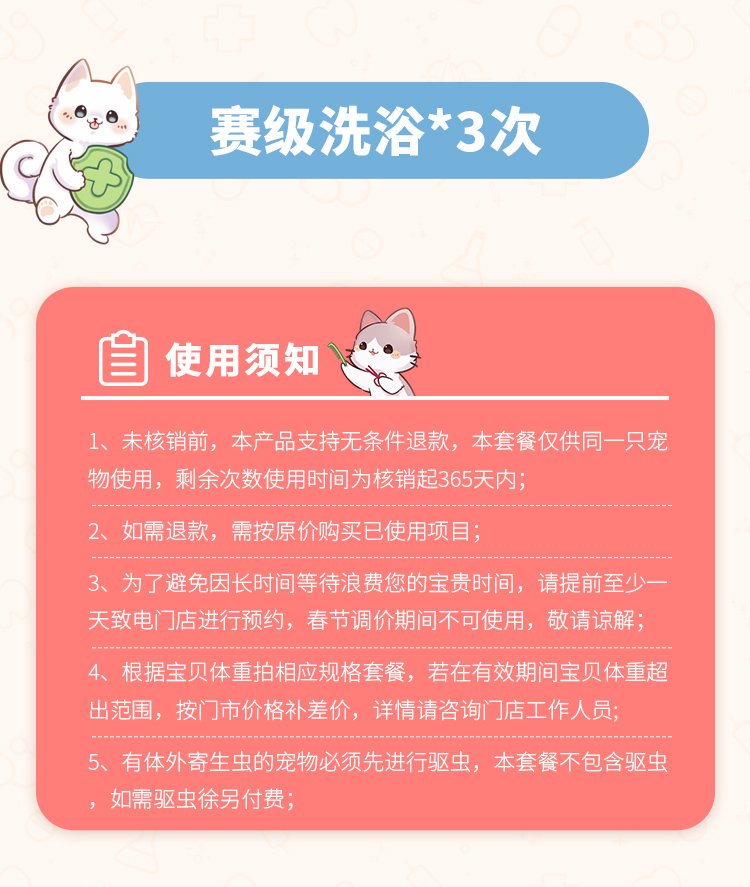 赛级洗浴*3次

使用须知

1、未核销前，本产品支持无条件退款，本套餐仅供同一只宠物使用，剩余次数使用时间为核销起365天内；

2、如需退款，需按原价购买已使用项目；

3、为了避免因长时间等待浪费您的宝贵时间，请提前至少一天致电门店进行预约，春节调价期间不可使用，敬请谅解；

4、根据宝贝体重拍相应规格套餐，若在有效期间宝贝体重超出范围，按门市价格补差价，详情请咨询门店工作人员;

5、有体外寄生虫的宠物必须先进行驱虫，本套餐不包含驱虫，如需驱虫徐另付费；